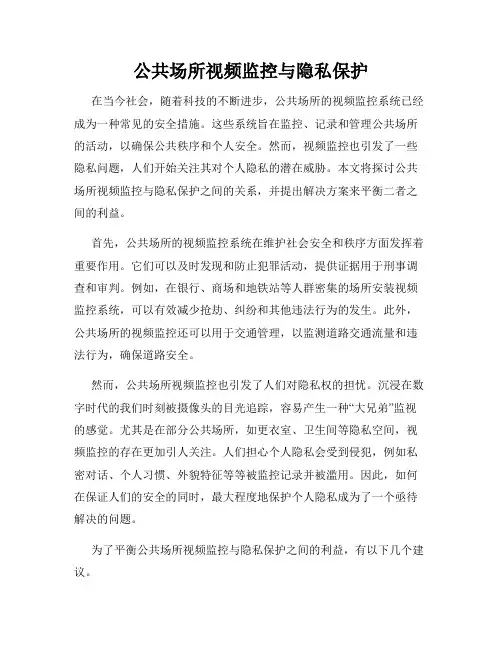 公共场所视频监控与隐私保护

在当今社会，随着科技的不断进步，公共场所的视频监控系统已经成为一种常见的安全措施。这些系统旨在监控、记录和管理公共场所的活动，以确保公共秩序和个人安全。然而，视频监控也引发了一些隐私问题，人们开始关注其对个人隐私的潜在威胁。本文将探讨公共场所视频监控与隐私保护之间的关系，并提出解决方案来平衡二者之间的利益。

首先，公共场所的视频监控系统在维护社会安全和秩序方面发挥着重要作用。它们可以及时发现和防止犯罪活动，提供证据用于刑事调查和审判。例如，在银行、商场和地铁站等人群密集的场所安装视频监控系统，可以有效减少抢劫、纠纷和其他违法行为的发生。此外，公共场所的视频监控还可以用于交通管理，以监测道路交通流量和违法行为，确保道路安全。

然而，公共场所视频监控也引发了人们对隐私权的担忧。沉浸在数字时代的我们时刻被摄像头的目光追踪，容易产生一种“大兄弟”监视的感觉。尤其是在部分公共场所，如更衣室、卫生间等隐私空间，视频监控的存在更加引人关注。人们担心个人隐私会受到侵犯，例如私密对话、个人习惯、外貌特征等等被监控记录并被滥用。因此，如何在保证人们的安全的同时，最大程度地保护个人隐私成为了一个亟待解决的问题。

为了平衡公共场所视频监控与隐私保护之间的利益，有以下几个建议。